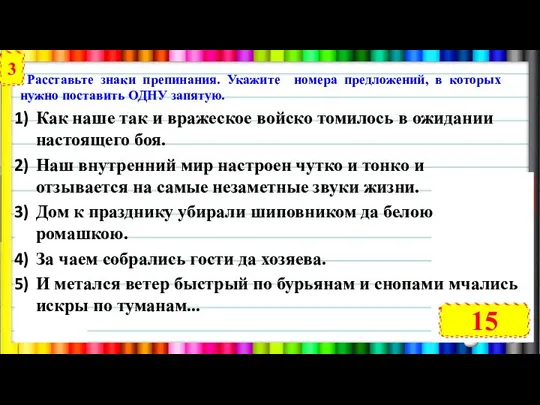 3

Расставьте знаки препинания. Укажите номера предложений, в которых нужно поставить ОДНУ запятую.

1) Как наше так и вражеское войско томилось в ожидании настоящего боя.
2) Наш внутренний мир настроен чутко и тонко и отзывается на самые незаметные звуки жизни.
3) Дом к празднику убирали шиповником да белою ромашкою.
4) За чаем собрались гости да хозяева.
5) И метался ветер быстрый по бурьянам и снопами мчались искры по туманам...

15